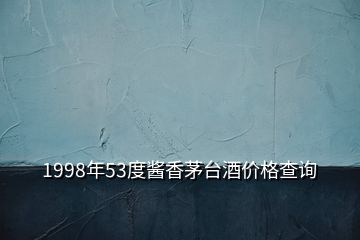 1998年53度酱香茅台酒价格查询